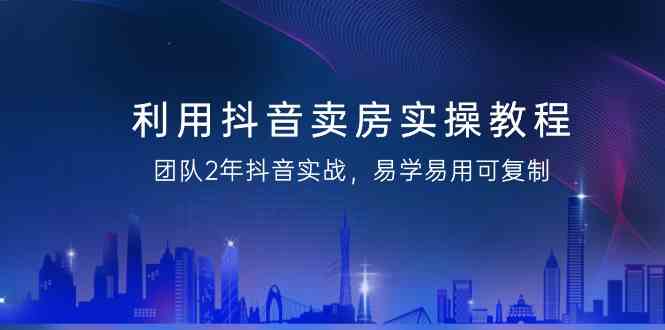 利用抖音卖房实操教程

团队2年抖音实战，易学易用可复制